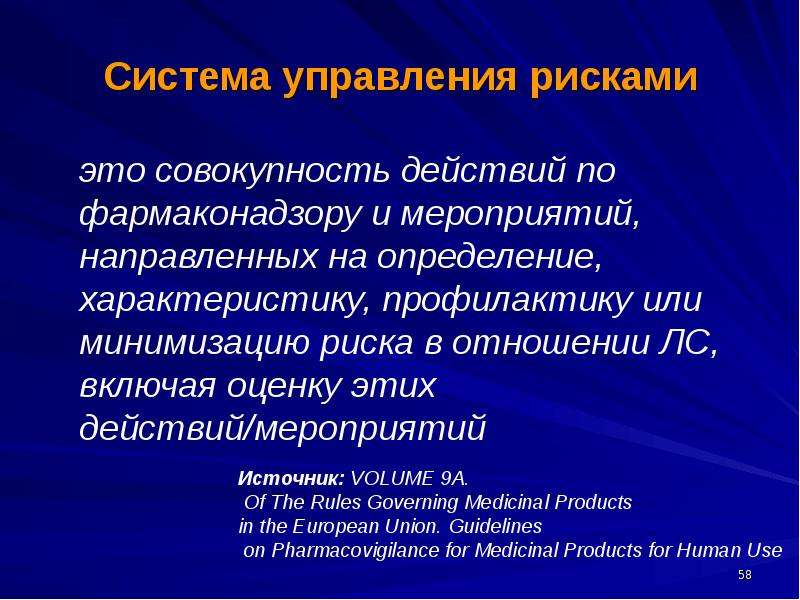 Система управления рисками

это совокупность действий по фармаконадзору и мероприятий, направленных на определение, характеристику, профилактику или минимизацию риска в отношении ЛС, включая оценку этих действий/мероприятий

Источник: VOLUME 9A.
Of The Rules Governing Medicinal Products
in the European Union. Guidelines
on Pharmacovigilance for Medicinal Products for Human Use

58